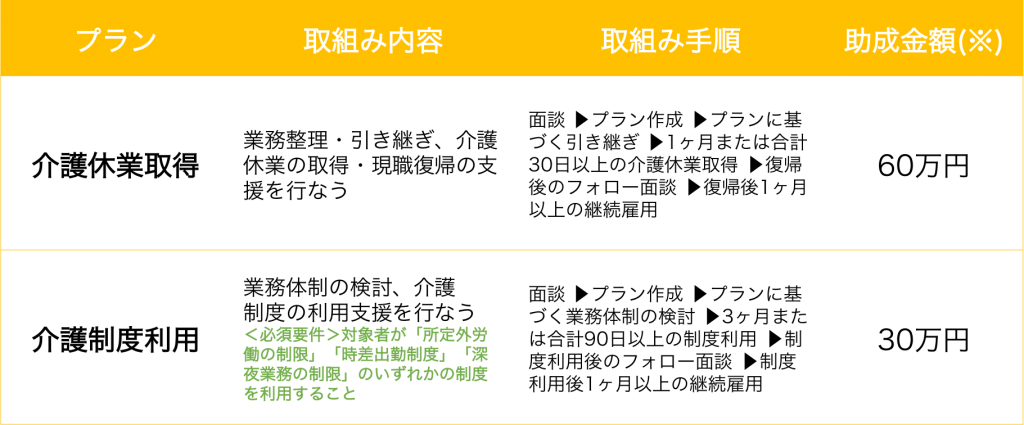 | プラン | 取組み内容 | 取組み手順 | 助成金額(※) |
|---|---|---|---|
| 介護休業取得 | 業務整理・引き継ぎ、介護休業の取得・現職復帰の支援を行なう | 面談 ▶プラン作成 ▶プランに基づく引き継ぎ ▶1ヶ月または合計30日以上の介護休業取得 ▶復帰後のフォロー面談 ▶復帰後1ヶ月以上の継続雇用 | 60万円 |
| 介護制度利用 | 業務体制の検討、介護制度の利用支援を行なう <必須要件>対象者が「所定外労働の制限」「時差出勤制度」「深夜業務の制限」のいずれかの制度を利用すること | 面談 ▶プラン作成 ▶プランに基づく業務体制の検討 ▶3ヶ月または合計90日以上の制度利用 ▶制度利用後のフォロー面談 ▶制度利用後1ヶ月以上の継続雇用 | 30万円 |